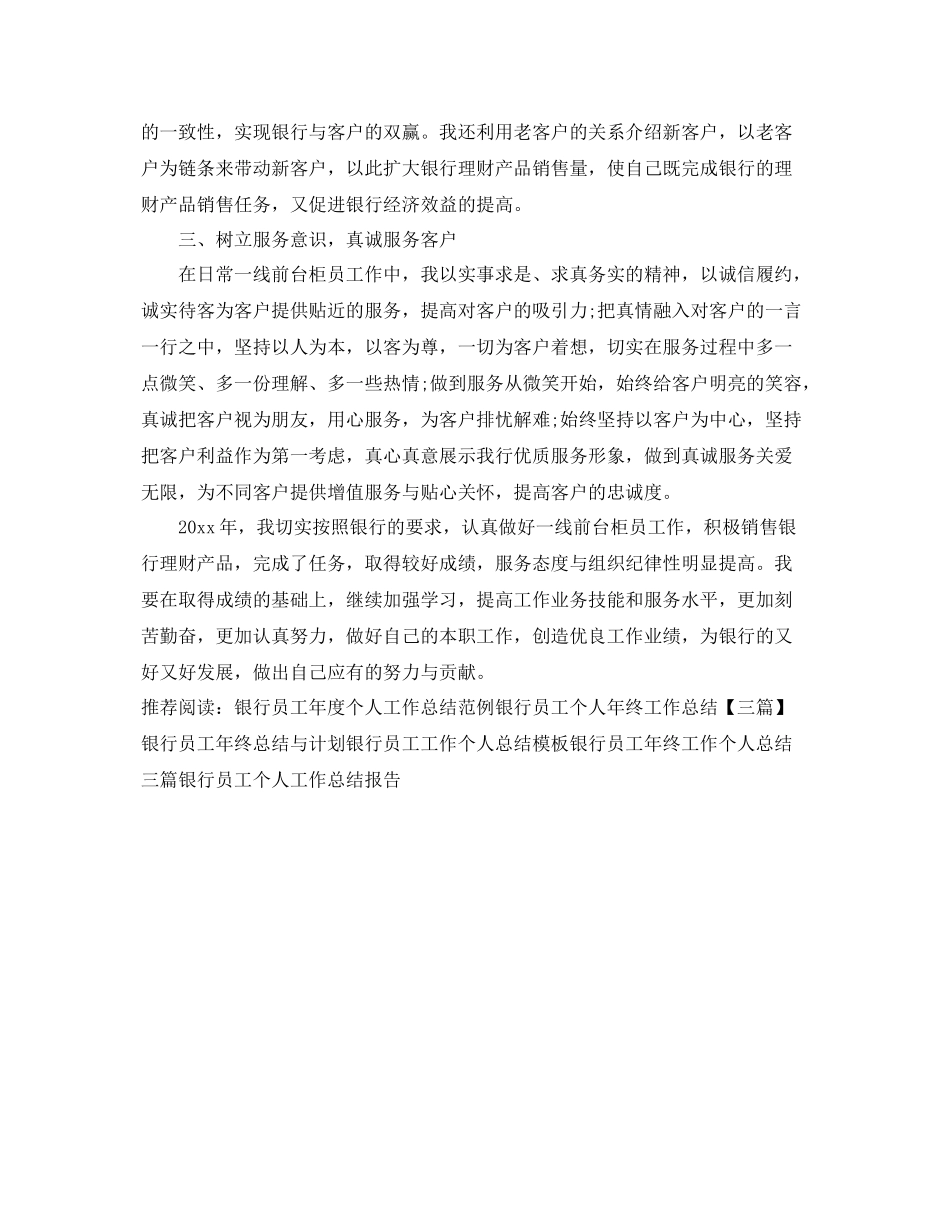 的一致性，实现银行与客户的双赢。我还利用老客户的关系介绍新客户，以老客户为链条来带动新客户，以此扩大银行理财产品销售量，使自己既完成银行的理财产品销售任务，又促进银行经济效益的提高。

三、树立服务意识，真诚服务客户

在日常一线前台柜员工作中，我以实事求是、求真务实的精神，以诚信履约，诚实待客为客户提供贴近的服务，提高对客户的吸引力;把真情融入对客户的一言一行之中，坚持以人为本，以客为尊，一切为客户着想，切实在服务过程中多一点微笑、多一份理解、多一些热情;做到服务从微笑开始，始终给客户明亮的笑容，真诚把客户视为朋友，用心服务，为客户排忧解难;始终坚持以客户为中心，坚持把客户利益作为第一考虑，真心真意展示我行优质服务形象，做到真诚服务关爱无限，为不同客户提供增值服务与贴心关怀，提高客户的忠诚度。

20xx 年，我切实按照银行的要求，认真做好一线前台柜员工作，积极销售银行理财产品，完成了任务，取得较好成绩，服务态度与组织纪律性明显提高。我要在取得成绩的基础上，继续加强学习，提高工作业务技能和服务水平，更加刻苦勤奋，更加认真努力，做好自己的本职工作，创造优良工作业绩，为银行的又好又好发展，做出自己应有的努力与贡献。

推荐阅读：银行员工年度个人工作总结范例银行员工个人年终工作总结【三篇】银行员工年终总结与计划银行员工工作个人总结模板银行员工年终工作个人总结三篇银行员工个人工作总结报告